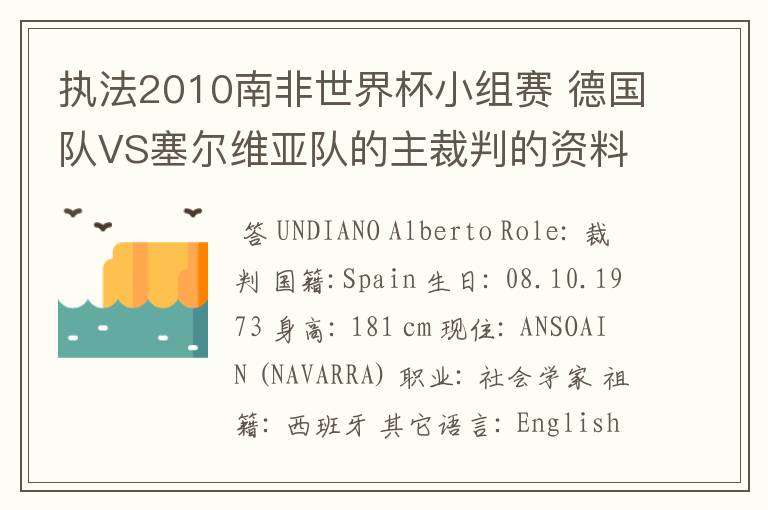 执法2010南非世界杯小组赛 德国队VS塞尔维亚队的主裁判的资料

答 UNDIANO Alberto Role: 裁判 国籍:Spain 生日: 08.10.1973 身高: 181 cm 现住: ANSOAIN (NAVARRA) 职业: 社会学家 祖籍: 西班牙 其它语言: English